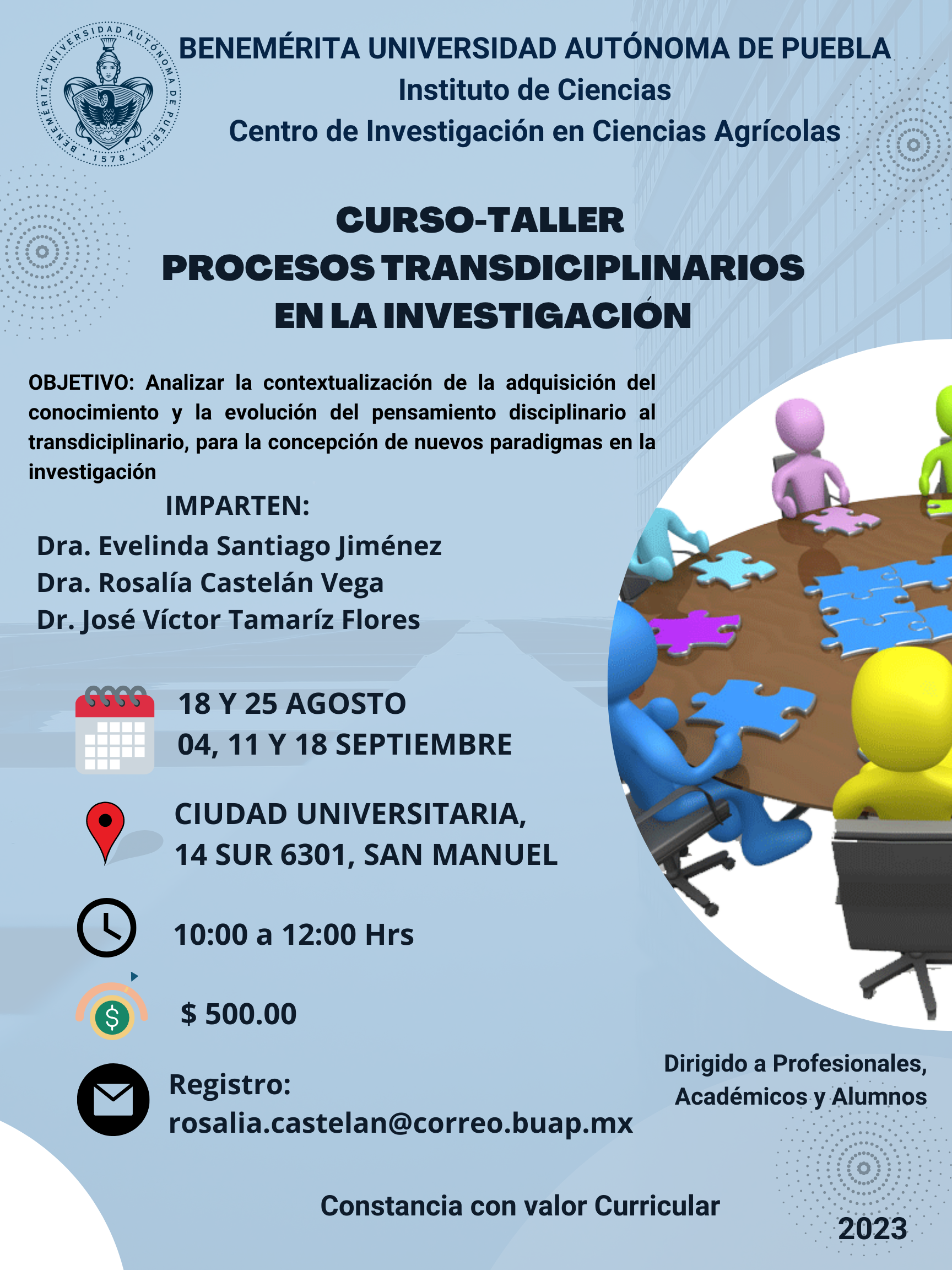 BENEMÉRITA UNIVERSIDAD AUTÓNOMA DE PUEBLA
1578

BENEMÉRITA UNIVERSIDAD AUTÓNOMA DE PUEBLA
Instituto de Ciencias
Centro de Investigación en Ciencias Agrícolas

CURSO-TALLER
PROCESOS TRANSDICIPLINARIOS
EN LA INVESTIGACIÓN

OBJETIVO: Analizar la contextualización de la adquisición del conocimiento y la evolución del pensamiento disciplinario al transdiciplinario, para la concepción de nuevos paradigmas en la investigación

IMPARTEN:
Dra. Evelinda Santiago Jiménez
Dra. Rosalía Castelán Vega
Dr. José Víctor Tamaríz Flores

18 Y 25 AGOSTO
04, 11 Y 18 SEPTIEMBRE

CIUDAD UNIVERSITARIA,
14 SUR 6301, SAN MANUEL

10:00 a 12:00 Hrs

$ 500.00

Registro:
rosalia.castelan@correo.buap.mx

Dirigido a Profesionales,
Académicos y Alumnos

Constancia con valor Curricular

2023